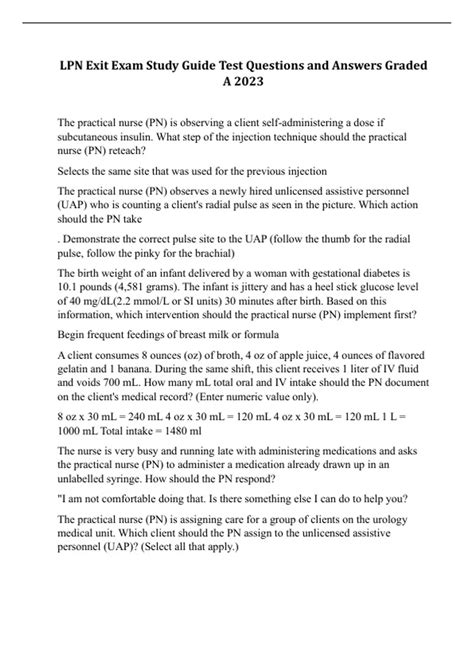 LPN Exit Exam Study Guide Test Questions and Answers Graded A 2023

The practical nurse (PN) is observing a client self-administering a dose if subcutaneous insulin. What step of the injection technique should the practical nurse (PN) reteach?

Selects the same site that was used for the previous injection

The practical nurse (PN) observes a newly hired unlicensed assistive personnel (UAP) who is counting a client's radial pulse as seen in the picture. Which action should the PN take

. Demonstrate the correct pulse site to the UAP (follow the thumb for the radial pulse, follow the pinky for the brachial)

The birth weight of an infant delivered by a woman with gestational diabetes is 10.1 pounds (4,581 grams). The infant is jittery and has a heel stick glucose level of 40 mg/dL(2.2 mmol/L or SI units) 30 minutes after birth. Based on this information, which intervention should the practical nurse (PN) implement first?

Begin frequent feedings of breast milk or formula

A client consumes 8 ounces (oz) of broth, 4 oz of apple juice, 4 ounces of flavored gelatin and 1 banana. During the same shift, this client receives 1 liter of IV fluid and voids 700 mL. How many mL total oral and IV intake should the PN document on the client's medical record? (Enter numeric value only).

8 oz x 30 mL = 240 mL 4 oz x 30 mL = 120 mL 4 oz x 30 mL = 120 mL 1 L = 1000 mL Total intake = 1480 ml

The nurse is very busy and running late with administering medications and asks the practical nurse (PN) to administer a medication already drawn up in an unlabelled syringe. How should the PN respond?

"I am not comfortable doing that. Is there something else I can do to help you?

The practical nurse (PN) is assigning care for a group of clients on the urology medical unit. Which client should the PN assign to the unlicensed assistive personnel (UAP)? (Select all that apply.)